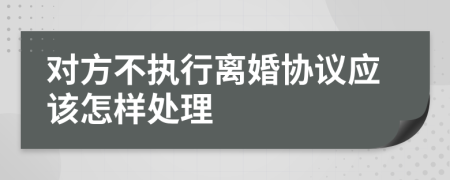 对方不执行离婚协议应该怎样处理